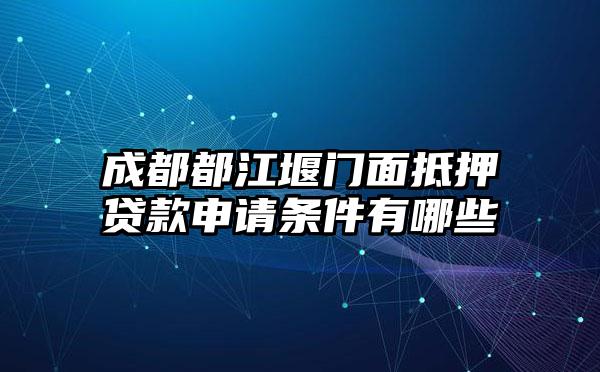 成都都江堰门面抵押贷款申请条件有哪些